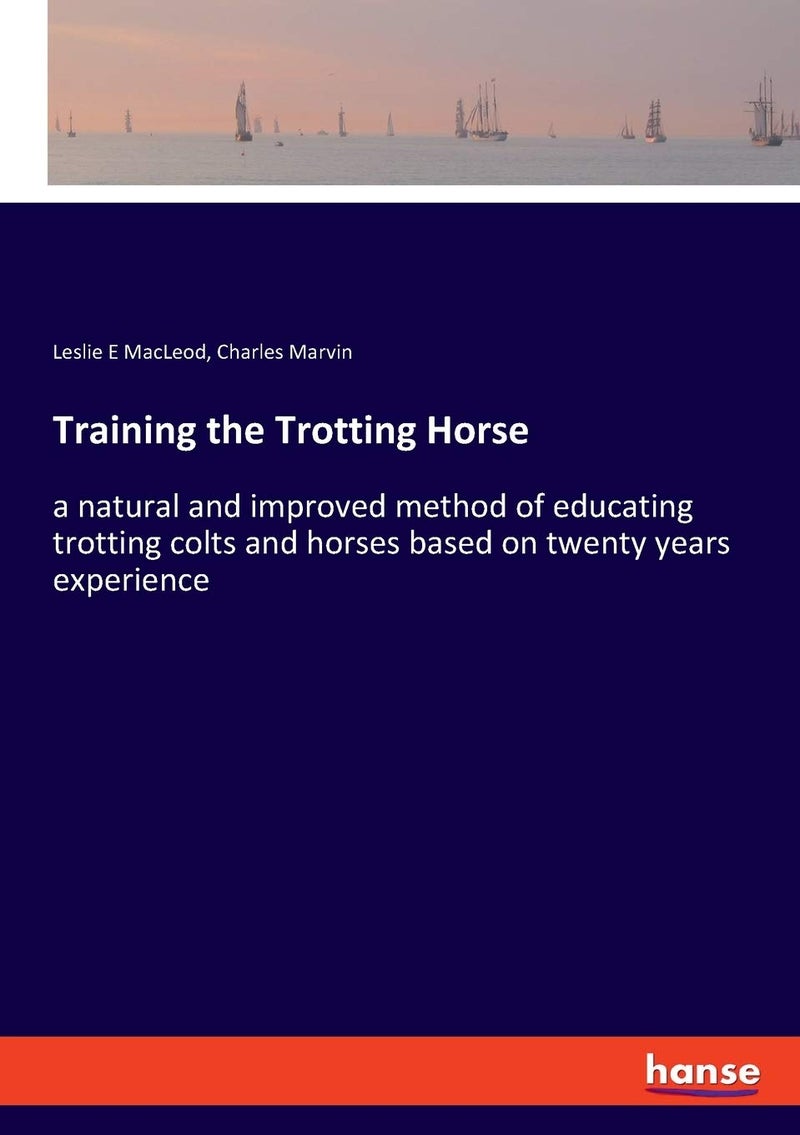 Leslie E MacLeod, Charles Marvin

Training the Trotting Horse

a natural and improved method of educating trotting colts and horses based on twenty years experience

hanse